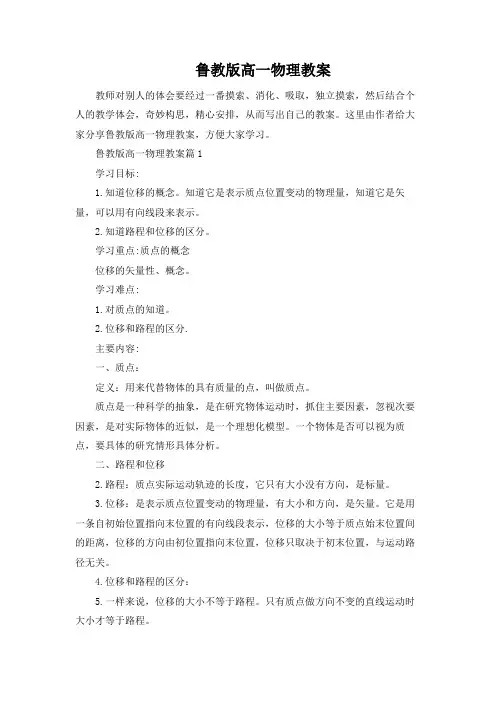 鲁教版高一物理教案

教师对别人的体会要经过一番摸索、消化、吸取，独立摸索，然后结合个人的教学体会，奇妙构思，精心安排，从而写出自己的教案。这里由作者给大家分享鲁教版高一物理教案，方便大家学习。

鲁教版高一物理教案篇1

学习目标：

1.知道位移的概念。知道它是表示质点位置变动的物理量，知道它是矢量，可以用有向线段来表示。

2.知道路程和位移的区分。

学习重点：质点的概念

位移的矢量性、概念。

学习难点：

1.对质点的知道。

2.位移和路程的区分.

主要内容：

一、质点：

定义：用来代替物体的具有质量的点，叫做质点。

质点是一种科学的抽象，是在研究物体运动时，抓住主要因素，忽视次要因素，是对实际物体的近似，是一个理想化模型。一个物体是否可以视为质点，要具体的研究情形具体分析。

二、路程和位移

2.路程：质点实际运动轨迹的长度，它只有大小没有方向，是标量。

3.位移：是表示质点位置变动的物理量，有大小和方向，是矢量。它是用一条自初始位置指向末位置的有向线段表示，位移的大小等于质点始末位置间的距离，位移的方向由初位置指向末位置，位移只取决于初末位置，与运动路径无关。

4.位移和路程的区分：

5.一样来说，位移的大小不等于路程。只有质点做方向不变的直线运动时大小才等于路程。